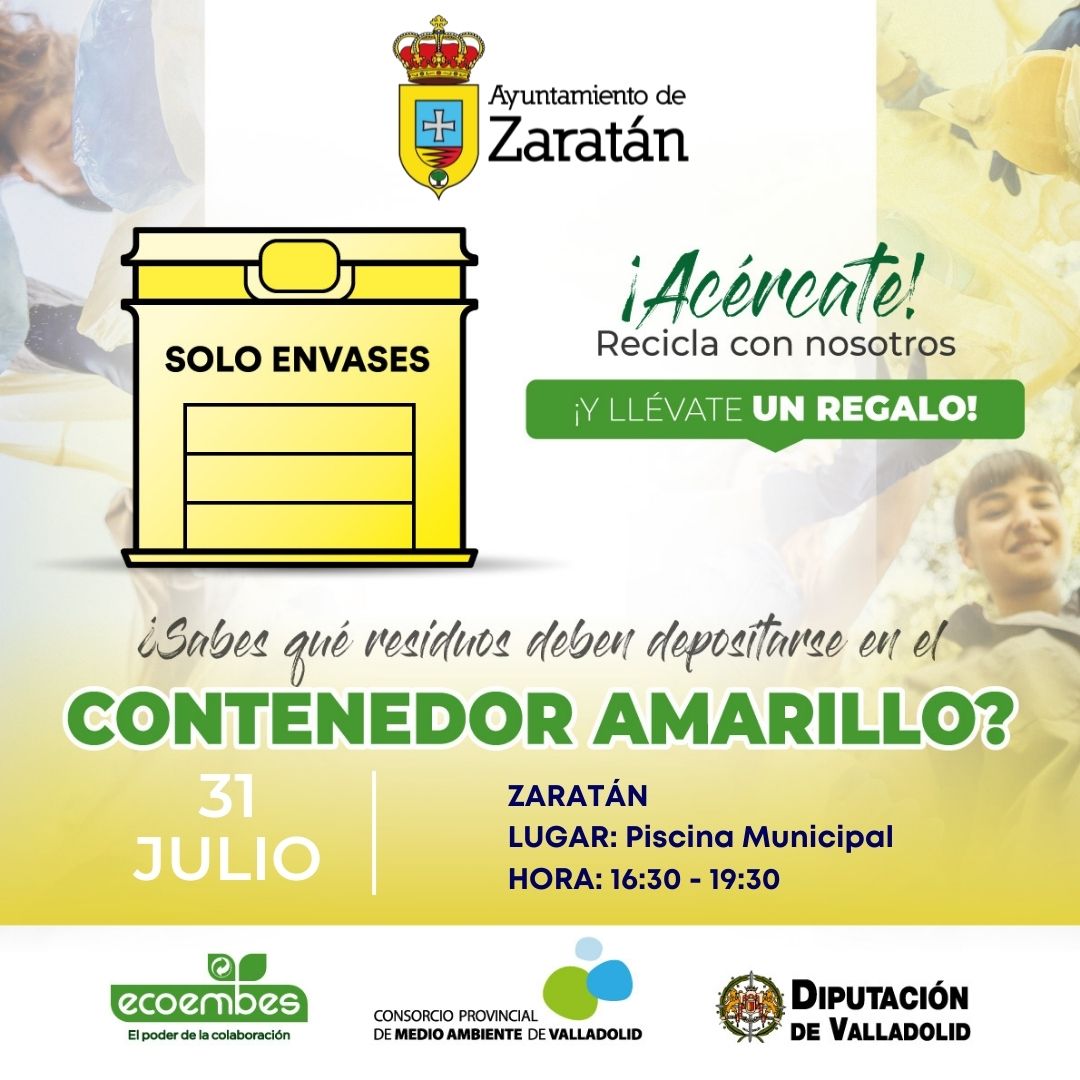 Ayuntamiento de
Zaratán

SOLO ENVASES

¡Acércate!
Recicla con nosotros

¡Y LLÉVATE UN REGALO!

¿Sabes qué residuos deben depositarse en el
CONTENEDOR AMARILLO?

31
JULIO

ZARATÁN
LUGAR: Piscina Municipal
HORA: 16:30 - 19:30

ecoembes
El poder de la colaboración

CONSORCIO PROVINCIAL
DE MEDIO AMBIENTE DE VALLADOLID

DIPUTACIÓN
DE VALLADOLID